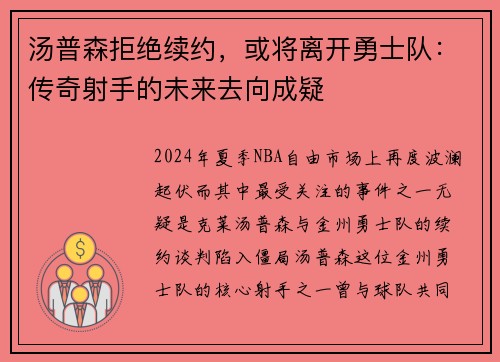 汤普森拒绝续约，或将离开勇士队：传奇射手的未来去向成疑

2024年夏季NBA自由市场上再度波澜起伏而其中最受关注的事件之一无疑是克莱汤普森与金州勇士队的续约谈判陷入僵局汤普森这位金州勇士队的核心射手之一曾与球队共同

$